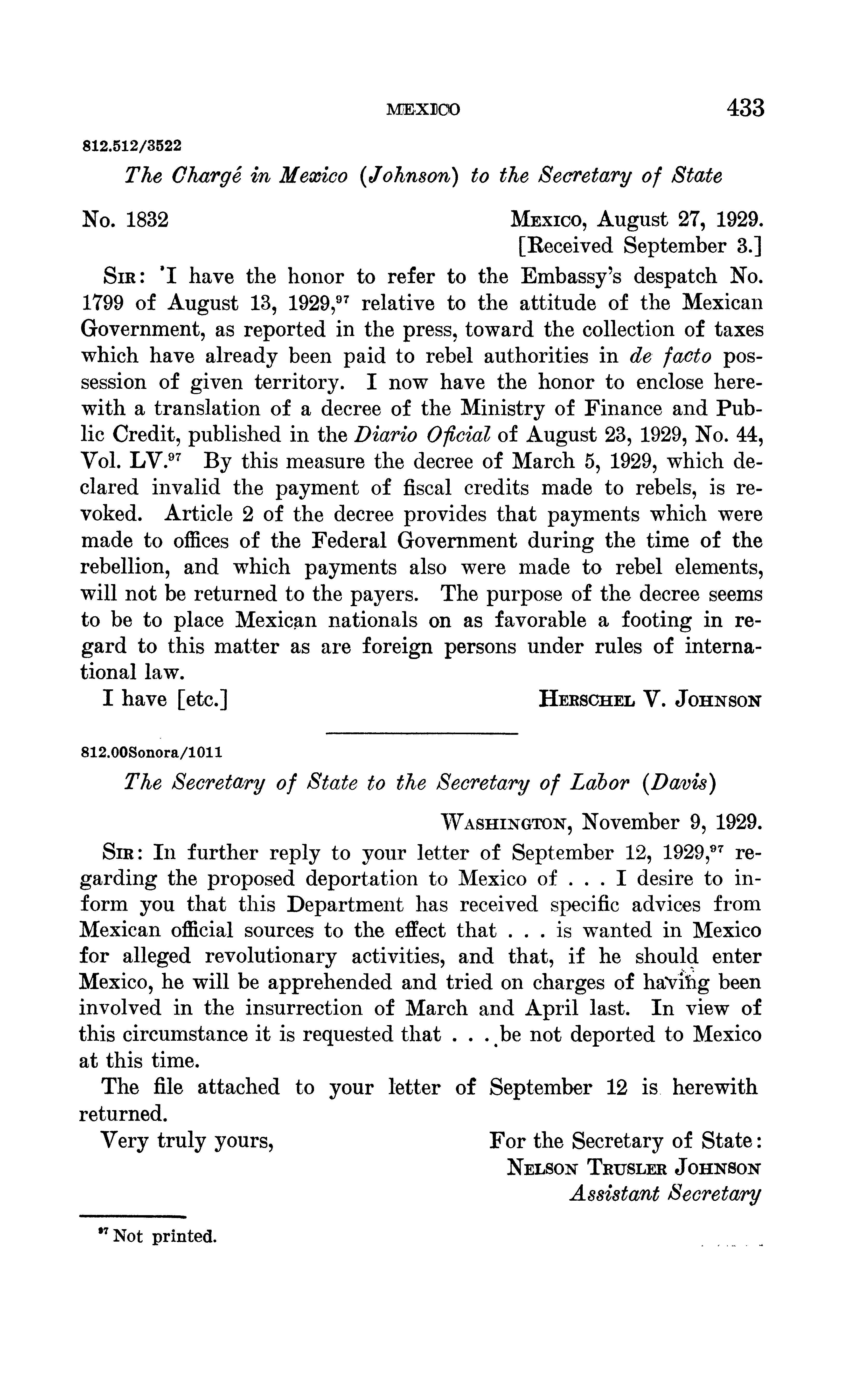 MEXICO 433

812.512/3522

The Chargé in Mexico (Johnson) to the Secretary of State

No. 1832 MEXICO, August 27, 1929.
[Received September 3.]

SIR: I have the honor to refer to the Embassy's despatch No. 1799 of August 13, 1929,$^{97}$ relative to the attitude of the Mexican Government, as reported in the press, toward the collection of taxes which have already been paid to rebel authorities in de facto possession of given territory. I now have the honor to enclose herewith a translation of a decree of the Ministry of Finance and Public Credit, published in the Diario Oficial of August 23, 1929, No. 44, Vol. LV.$^{97}$ By this measure the decree of March 5, 1929, which declared invalid the payment of fiscal credits made to rebels, is revoked. Article 2 of the decree provides that payments which were made to offices of the Federal Government during the time of the rebellion, and which payments also were made to rebel elements, will not be returned to the payers. The purpose of the decree seems to be to place Mexican nationals on as favorable a footing in regard to this matter as are foreign persons under rules of international law.

I have [etc.] HERSCHEL V. JOHNSON

812.00Sonora/1011

The Secretary of State to the Secretary of Labor (Davis)

WASHINGTON, November 9, 1929.

SIR: In further reply to your letter of September 12, 1929,$^{97}$ regarding the proposed deportation to Mexico of . . . I desire to inform you that this Department has received specific advices from Mexican official sources to the effect that . . . is wanted in Mexico for alleged revolutionary activities, and that, if he should enter Mexico, he will be apprehended and tried on charges of having been involved in the insurrection of March and April last. In view of this circumstance it is requested that . . . be not deported to Mexico at this time.

The file attached to your letter of September 12 is herewith returned.

Very truly yours, For the Secretary of State:
NELSON TRUSLER JOHNSON
Assistant Secretary

$^{97}$ Not printed.